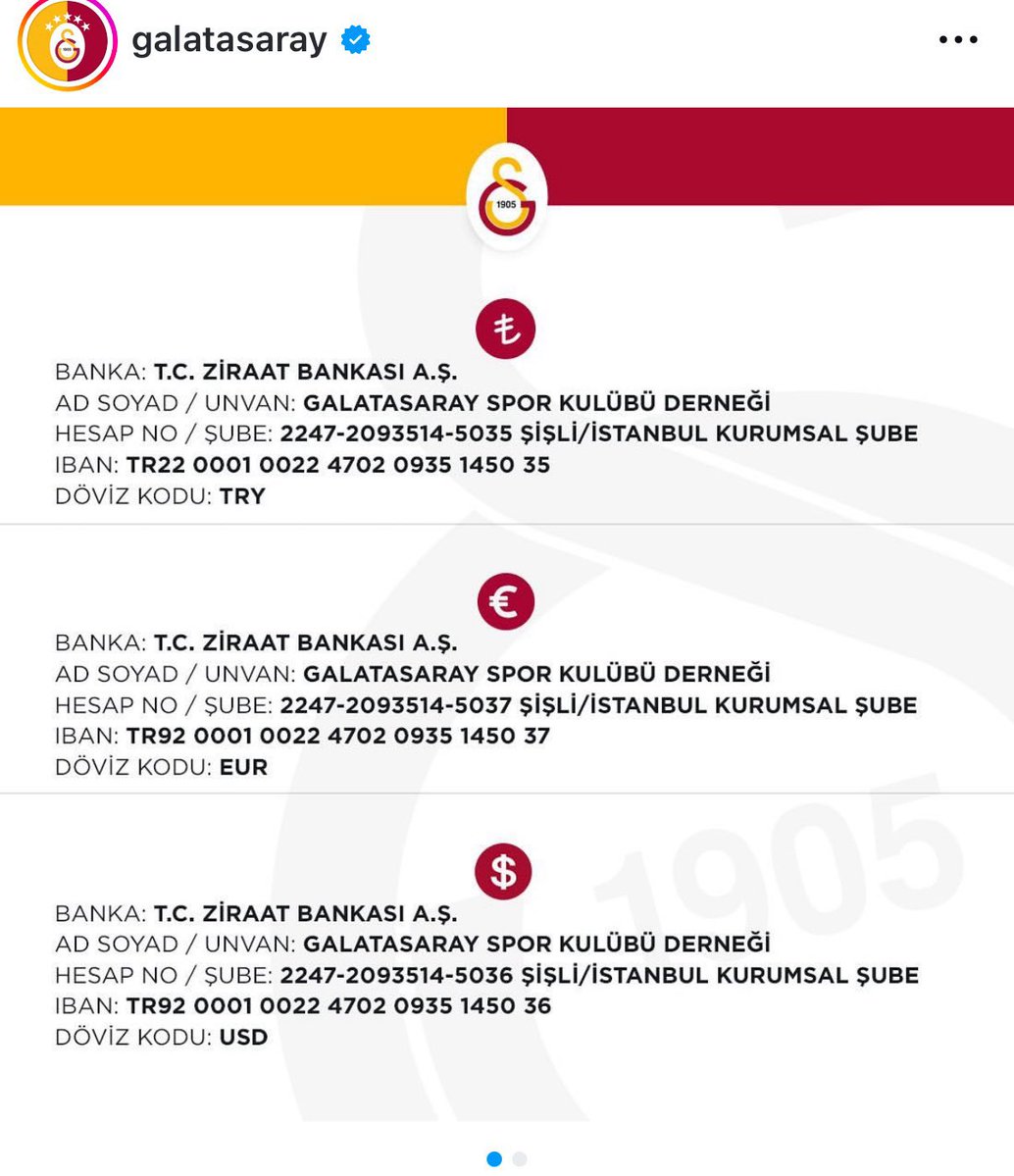 galatasaray

1905

₺

BANKA: T.C. ZİRAAT BANKASI A.Ş.
AD SOYAD / UNVAN: GALATASARAY SPOR KULÜBÜ DERNEĞİ
HESAP NO / ŞUBE: 2247-2093514-5035 ŞİŞLİ/İSTANBUL KURUMSAL ŞUBE
IBAN: TR22 0001 0022 4702 0935 1450 35
DÖVİZ KODU: TRY

€

BANKA: T.C. ZİRAAT BANKASI A.Ş.
AD SOYAD / UNVAN: GALATASARAY SPOR KULÜBÜ DERNEĞİ
HESAP NO / ŞUBE: 2247-2093514-5037 ŞİŞLİ/İSTANBUL KURUMSAL ŞUBE
IBAN: TR92 0001 0022 4702 0935 1450 37
DÖVİZ KODU: EUR

$

BANKA: T.C. ZİRAAT BANKASI A.Ş.
AD SOYAD / UNVAN: GALATASARAY SPOR KULÜBÜ DERNEĞİ
HESAP NO / ŞUBE: 2247-2093514-5036 ŞİŞLİ/İSTANBUL KURUMSAL ŞUBE
IBAN: TR92 0001 0022 4702 0935 1450 36
DÖVİZ KODU: USD

1905